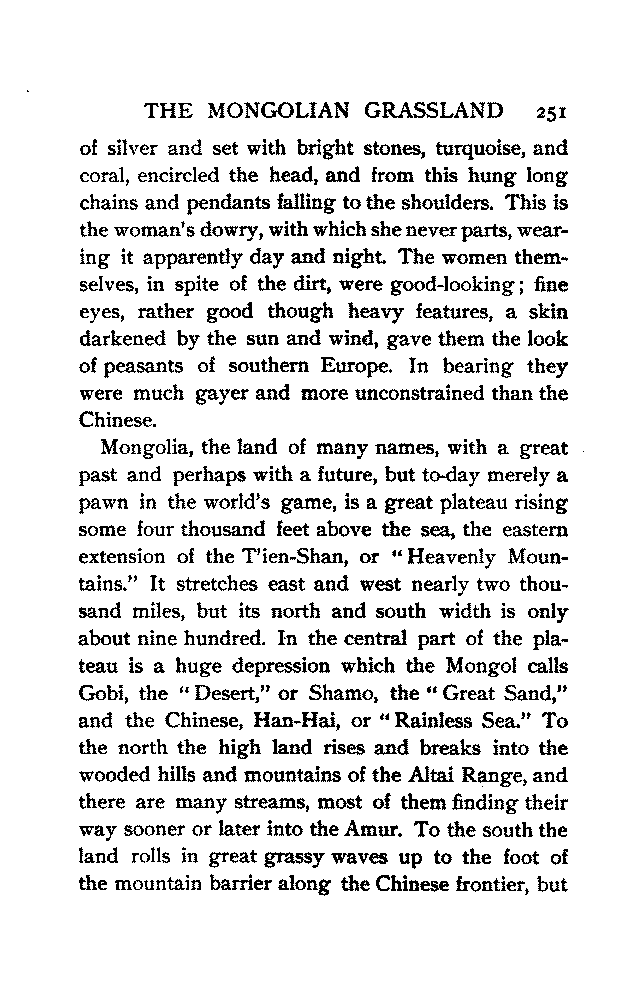 THE MONGOLIAN GRASSLAND 251

of silver and set with bright stones, turquoise, and coral, encircled the head, and from this hung long chains and pendants falling to the shoulders. This is the woman's dowry, with which she never parts, wearing it apparently day and night. The women themselves, in spite of the dirt, were good-looking; fine eyes, rather good though heavy features, a skin darkened by the sun and wind, gave them the look of peasants of southern Europe. In bearing they were much gayer and more unconstrained than the Chinese.

Mongolia, the land of many names, with a great past and perhaps with a future, but to-day merely a pawn in the world's game, is a great plateau rising some four thousand feet above the sea, the eastern extension of the T'ien-Shan, or "Heavenly Mountains." It stretches east and west nearly two thousand miles, but its north and south width is only about nine hundred. In the central part of the plateau is a huge depression which the Mongol calls Gobi, the "Desert," or Shamo, the "Great Sand," and the Chinese, Han-Hai, or "Rainless Sea." To the north the high land rises and breaks into the wooded hills and mountains of the Altai Range, and there are many streams, most of them finding their way sooner or later into the Amur. To the south the land rolls in great grassy waves up to the foot of the mountain barrier along the Chinese frontier, but